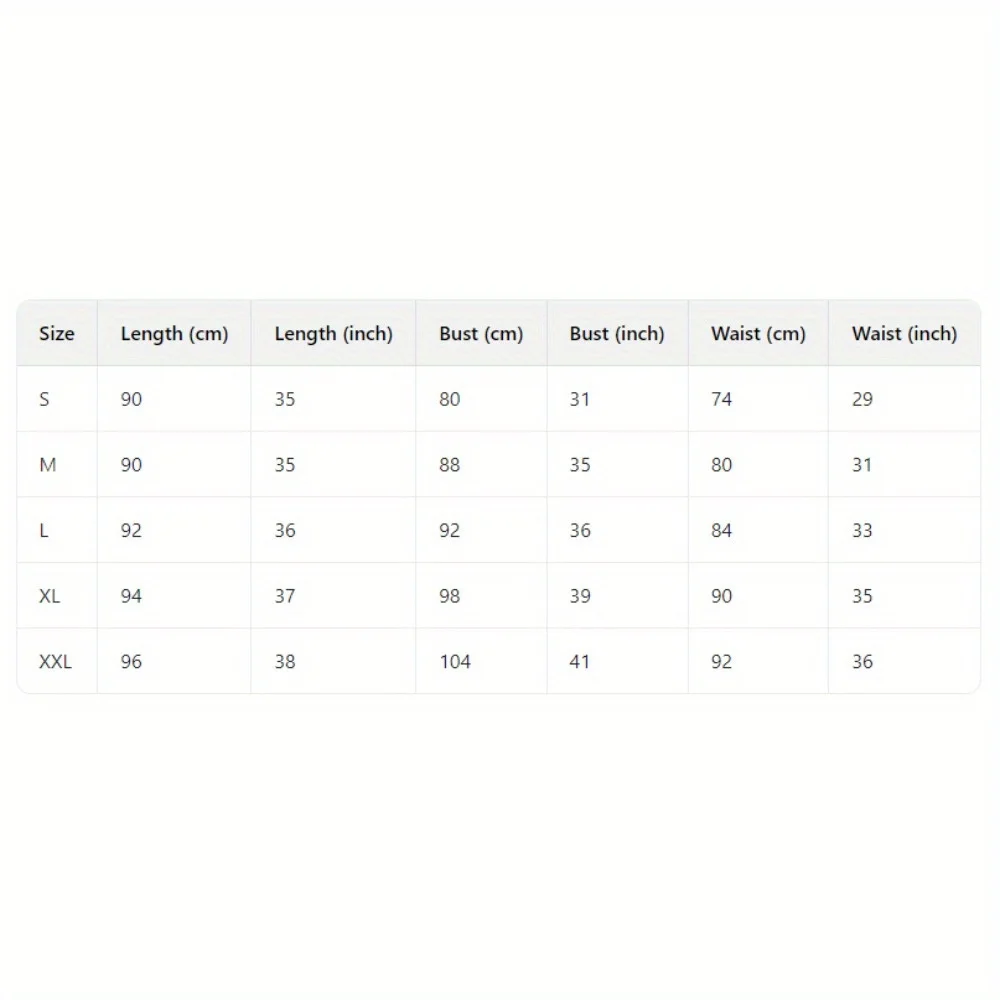 | Size | Length (cm) | Length (inch) | Bust (cm) | Bust (inch) | Waist (cm) | Waist (inch) |
|---|---|---|---|---|---|---|
| S | 90 | 35 | 80 | 31 | 74 | 29 |
| M | 90 | 35 | 88 | 35 | 80 | 31 |
| L | 92 | 36 | 92 | 36 | 84 | 33 |
| XL | 94 | 37 | 98 | 39 | 90 | 35 |
| XXL | 96 | 38 | 104 | 41 | 92 | 36 |